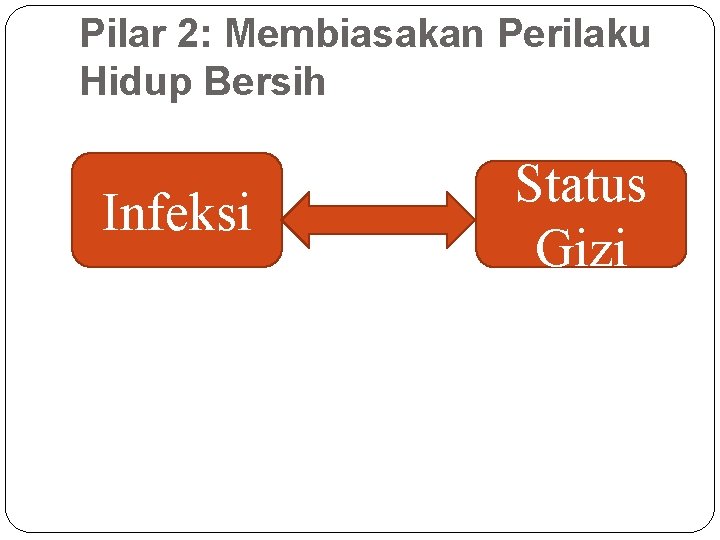 Pilar 2: Membiasakan Perilaku Hidup Bersih

Infeksi

Status Gizi